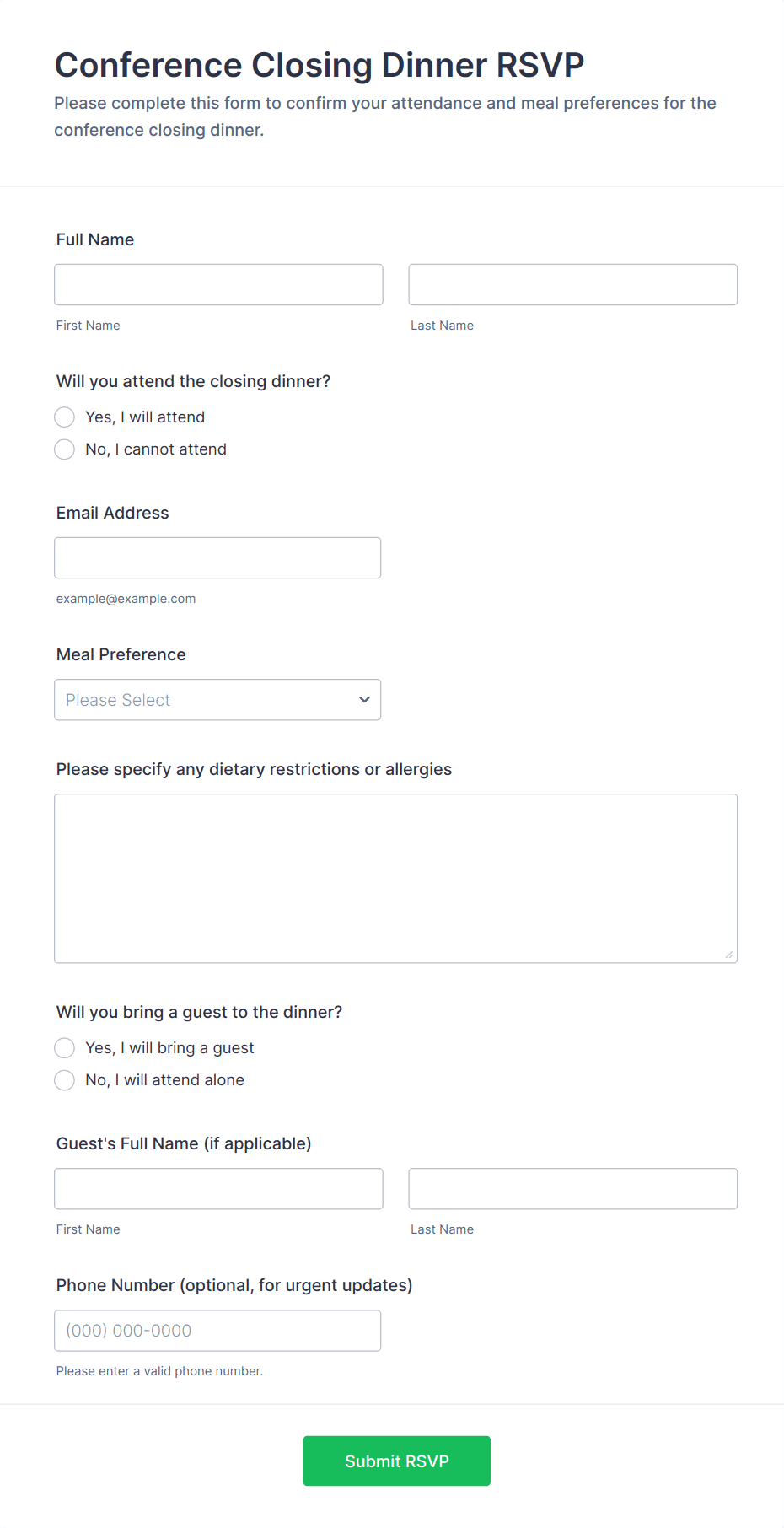 Conference Closing Dinner RSVP

Please complete this form to confirm your attendance and meal preferences for the conference closing dinner.

Full Name

First Name

Last Name

Will you attend the closing dinner?

Yes, I will attend

No, I cannot attend

Email Address

example@example.com

Meal Preference

Please Select

Please specify any dietary restrictions or allergies

Will you bring a guest to the dinner?

Yes, I will bring a guest

No, I will attend alone

Guest's Full Name (if applicable)

First Name

Last Name

Phone Number (optional, for urgent updates)

(000) 000-0000

Please enter a valid phone number.

Submit RSVP